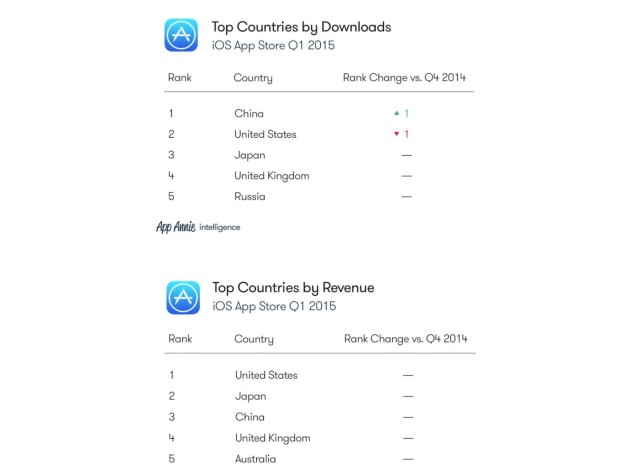 Top Countries by Downloads
iOS App Store Q1 2015

| Rank | Country | Rank Change vs. Q4 2014 |
|---|---|---|
| 1 | China | ▲ 1 |
| 2 | United States | ▼ 1 |
| 3 | Japan | — |
| 4 | United Kingdom | — |
| 5 | Russia | — |

App Annie intelligence

Top Countries by Revenue
iOS App Store Q1 2015

| Rank | Country | Rank Change vs. Q4 2014 |
|---|---|---|
| 1 | United States | — |
| 2 | Japan | — |
| 3 | China | — |
| 4 | United Kingdom | — |
| 5 | Australia | — |